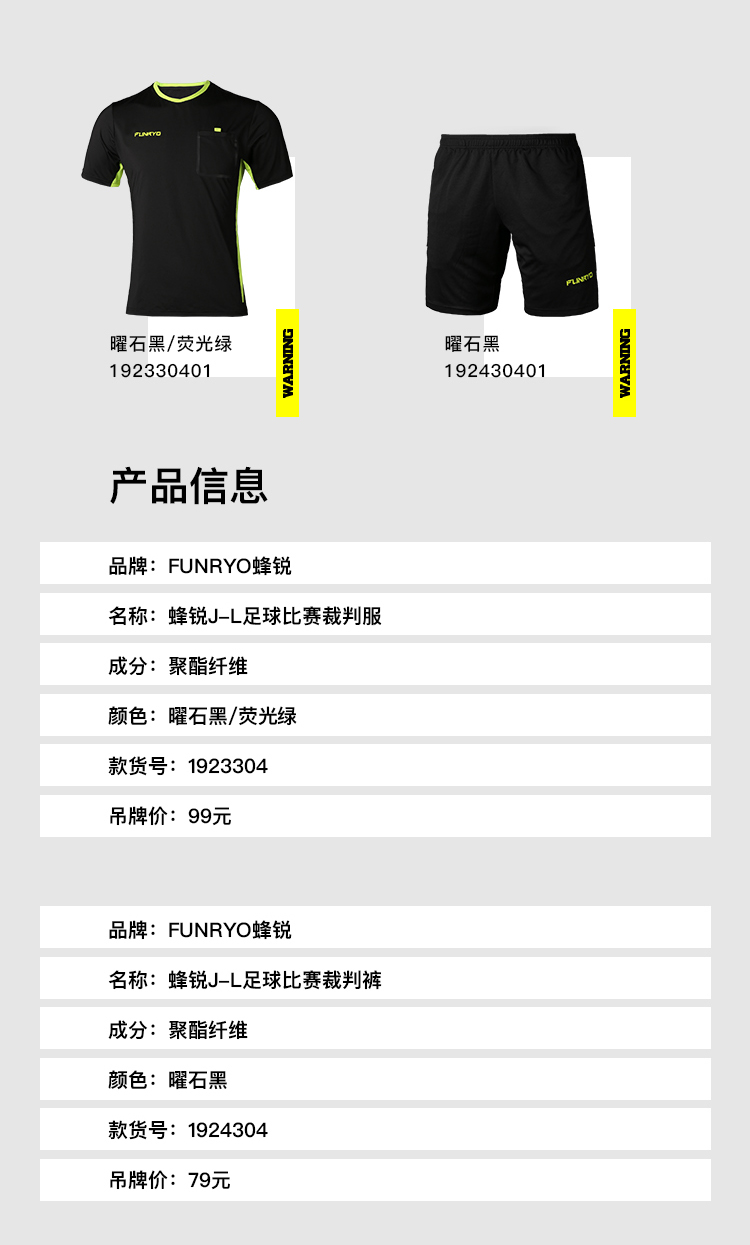 FUNRYO

曜石黑/荧光绿
192330401

WARNING

FUNRYO

曜石黑
192430401

WARNING

产品信息

品牌：FUNRYO蜂锐

名称：蜂锐J-L足球比赛裁判服

成分：聚酯纤维

颜色：曜石黑/荧光绿

款货号：1923304

吊牌价：99元

品牌：FUNRYO蜂锐

名称：蜂锐J-L足球比赛裁判裤

成分：聚酯纤维

颜色：曜石黑

款货号：1924304

吊牌价：79元